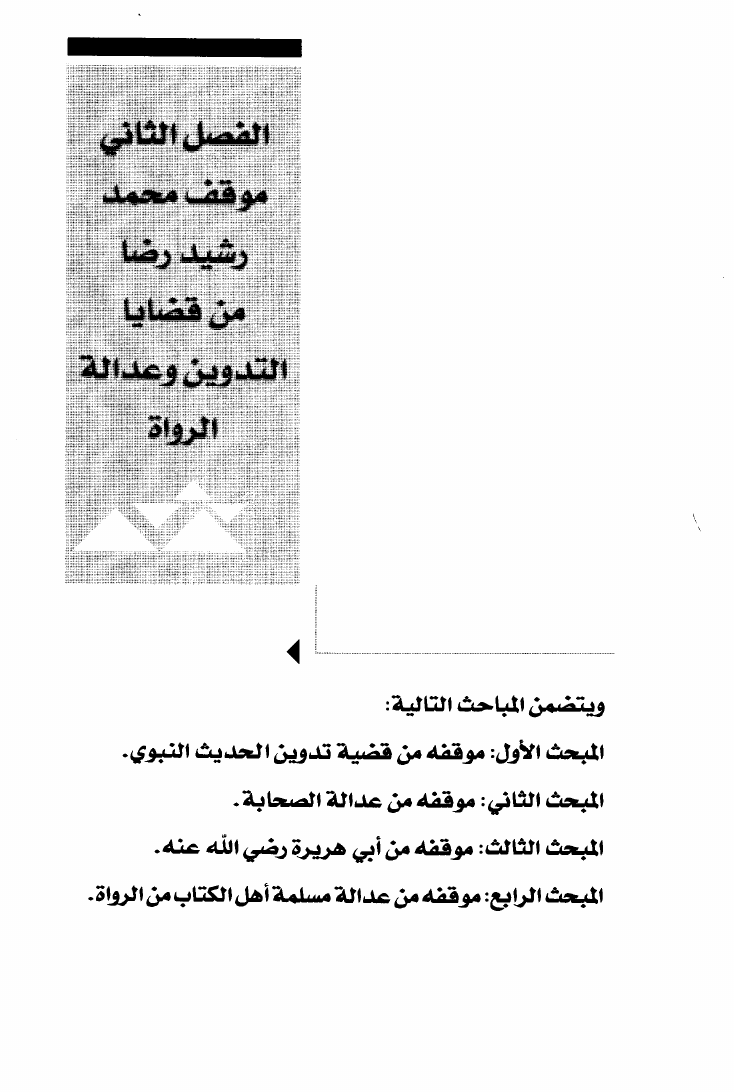 الفصل الثاني
موقف محمد رشيد رضا من قضايا التدوين وعدالة الرواة

ويتضمن المباحث التالية:

المبحث الأول: موقفه من قضية تدوين الحديث النبوي.

المبحث الثاني: موقفه من عدالة الصحابة.

المبحث الثالث: موقفه من أبي هريرة رضي الله عنه.

المبحث الرابع: موقفه من عدالة مسلمة أهل الكتاب من الرواة.